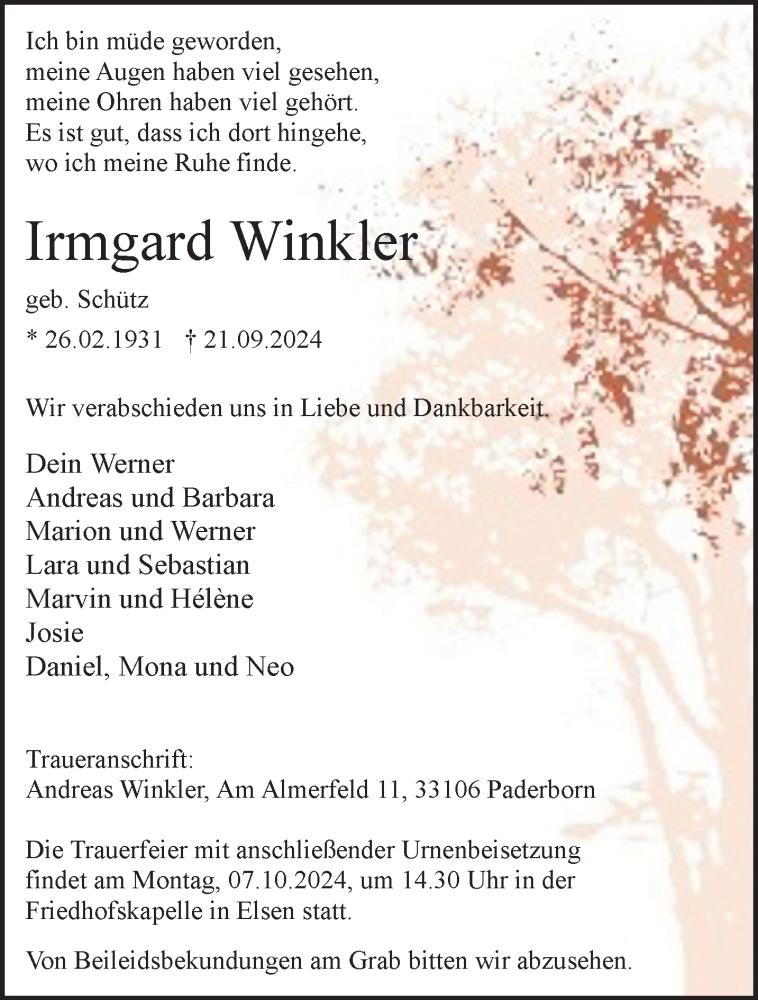 Ich bin müde geworden,
meine Augen haben viel gesehen,
meine Ohren haben viel gehört.
Es ist gut, dass ich dort hingehe,
wo ich meine Ruhe finde.

Irmgard Winkler

geb. Schütz

* 26.02.1931 † 21.09.2024

Wir verabschieden uns in Liebe und Dankbarkeit.

Dein Werner
Andreas und Barbara
Marion und Werner
Lara und Sebastian
Marvin und Hélène
Josie
Daniel, Mona und Neo

Traueranschrift:
Andreas Winkler, Am Almerfeld 11, 33106 Paderborn

Die Trauerfeier mit anschließender Urnenbeisetzung findet am Montag, 07.10.2024, um 14.30 Uhr in der Friedhofskapelle in Elsen statt.

Von Beileidsbekundungen am Grab bitten wir abzusehen.